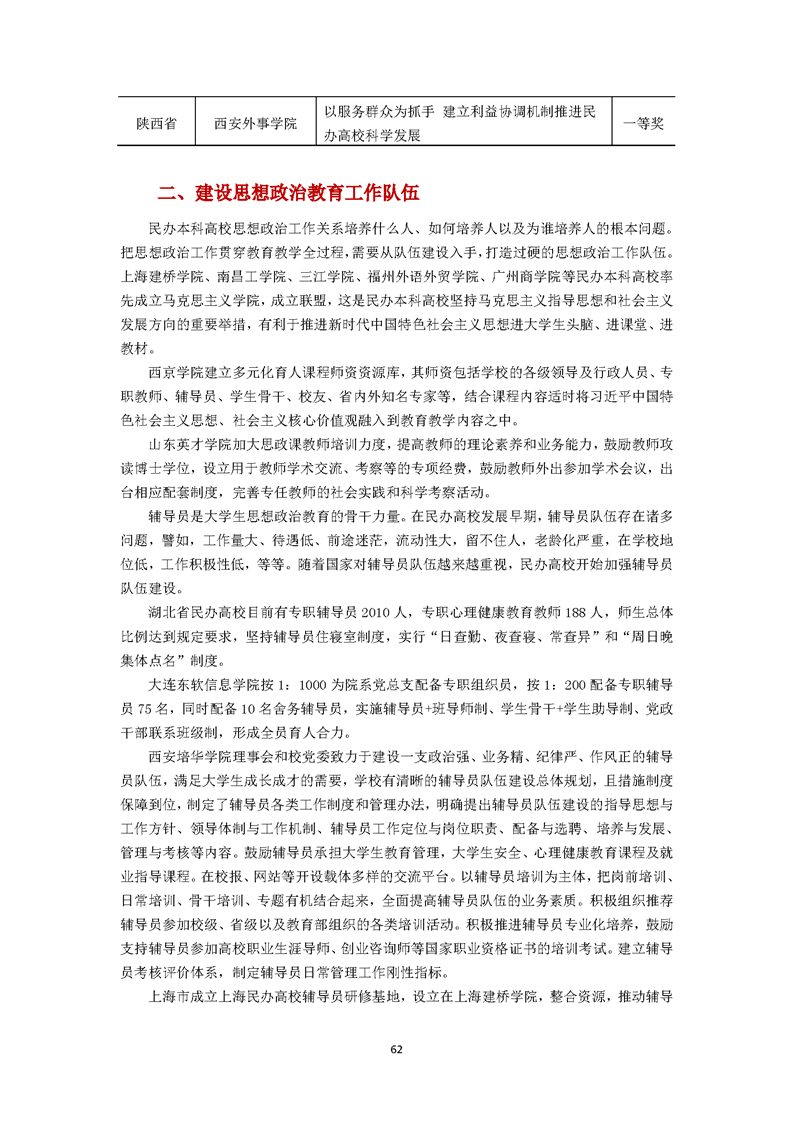 | 陕西省 | 西安外事学院 | 以服务群众为抓手 建立利益协调机制推进民办高校科学发展 | 一等奖 |
|---|---|---|---|

二、建设思想政治教育工作队伍

民办本科高校思想政治工作关系培养什么人、如何培养人以及为谁培养人的根本问题。把思想政治工作贯穿教育教学全过程，需要从队伍建设入手，打造过硬的思想政治工作队伍。上海建桥学院、南昌工学院、三江学院、福州外语外贸学院、广州商学院等民办本科高校率先成立马克思主义学院，成立联盟，这是民办本科高校坚持马克思主义指导思想和社会主义发展方向的重要举措，有利于推进新时代中国特色社会主义思想进大学生头脑、进课堂、进教材。

西京学院建立多元化育人课程师资资源库，其师资包括学校的各级领导及行政人员、专职教师、辅导员、学生骨干、校友、省内外知名专家等，结合课程内容适时将习近平中国特色社会主义思想、社会主义核心价值观融入到教育教学内容之中。

山东英才学院加大思政课教师培训力度，提高教师的理论素养和业务能力，鼓励教师攻读博士学位，设立用于教师学术交流、考察等的专项经费，鼓励教师外出参加学术会议，出台相应配套制度，完善专任教师的社会实践和科学考察活动。

辅导员是大学生思想政治教育的骨干力量。在民办高校发展早期，辅导员队伍存在诸多问题，譬如，工作量大、待遇低、前途迷茫，流动性大，留不住人，老龄化严重，在学校地位低，工作积极性低，等等。随着国家对辅导员队伍越来越重视，民办高校开始加强辅导员队伍建设。

湖北省民办高校目前有专职辅导员2010人，专职心理健康教育教师188人，师生总体比例达到规定要求，坚持辅导员住寝室制度，实行“日查勤、夜查寝、常查异”和“周日晚集体点名”制度。

大连东软信息学院按1：1000为院系党总支配备专职组织员，按1：200配备专职辅导员75名，同时配备10名舍务辅导员，实施辅导员+班导师制、学生骨干+学生助导制、党政干部联系班级制，形成全员育人合力。

西安培华学院理事会和校党委致力于建设一支政治强、业务精、纪律严、作风正的辅导员队伍，满足大学生成长成才的需要，学校有清晰的辅导员队伍建设总体规划，且措施制度保障到位，制定了辅导员各类工作制度和管理办法，明确提出辅导员队伍建设的指导思想与工作方针、领导体制与工作机制、辅导员工作定位与岗位职责、配备与选聘、培养与发展、管理与考核等内容。鼓励辅导员承担大学生教育管理，大学生安全、心理健康教育课程及就业指导课程。在校报、网站等开设载体多样的交流平台。以辅导员培训为主体，把岗前培训、日常培训、骨干培训、专题有机结合起来，全面提高辅导员队伍的业务素质。积极组织推荐辅导员参加校级、省级以及教育部组织的各类培训活动。积极推进辅导员专业化培养，鼓励支持辅导员参加高校职业生涯导师、创业咨询师等国家职业资格证书的培训考试。建立辅导员考核评价体系，制定辅导员日常管理工作刚性指标。

上海市成立上海民办高校辅导员研修基地，设立在上海建桥学院，整合资源，推动辅导

62